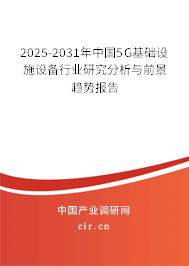 2025-2031年中国5G基础设施设备行业研究分析与前景趋势报告

中国产业调研网

cir.cn